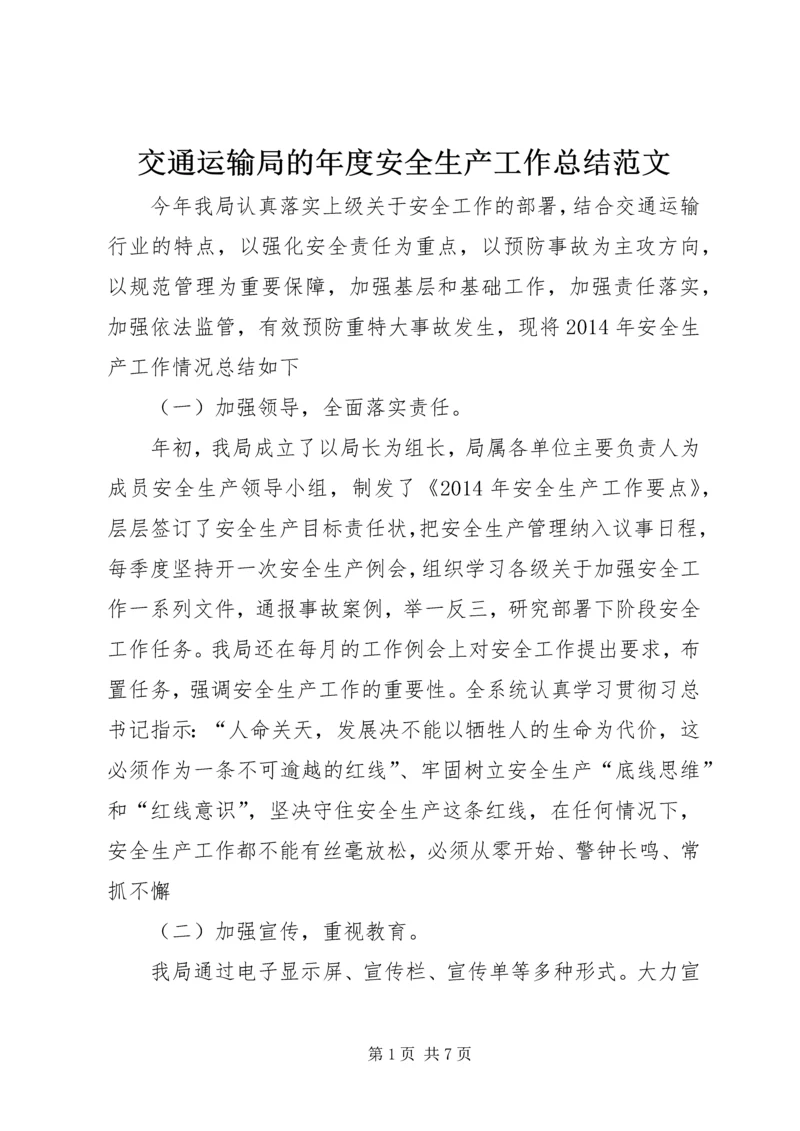 交通运输局的年度安全生产工作总结范文

今年我局认真落实上级关于安全工作的部署，结合交通运输行业的特点，以强化安全责任为重点，以预防事故为主攻方向，以规范管理为重要保障，加强基层和基础工作，加强责任落实，加强依法监管，有效预防重特大事故发生，现将2014年安全生产工作情况总结如下

（一）加强领导，全面落实责任。

年初，我局成立了以局长为组长，局属各单位主要负责人为成员安全生产领导小组，制发了《2014年安全生产工作要点》，层层签订了安全生产目标责任状，把安全生产管理纳入议事日程，每季度坚持开一次安全生产例会，组织学习各级关于加强安全工作一系列文件，通报事故案例，举一反三，研究部署下阶段安全工作任务。我局还在每月的工作例会上对安全工作提出要求，布置任务，强调安全生产工作的重要性。全系统认真学习贯彻习总书记指示：“人命关天，发展决不能以牺牲人的生命为代价，这必须作为一条不可逾越的红线”、牢固树立安全生产“底线思维”和“红线意识”，坚决守住安全生产这条红线，在任何情况下，安全生产工作都不能有丝毫放松，必须从零开始、警钟长鸣、常抓不懈

（二）加强宣传，重视教育。

我局通过电子显示屏、宣传栏、宣传单等多种形式。大力宣

第1页 共7页